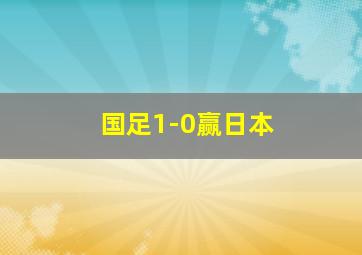 国足1-0赢日本